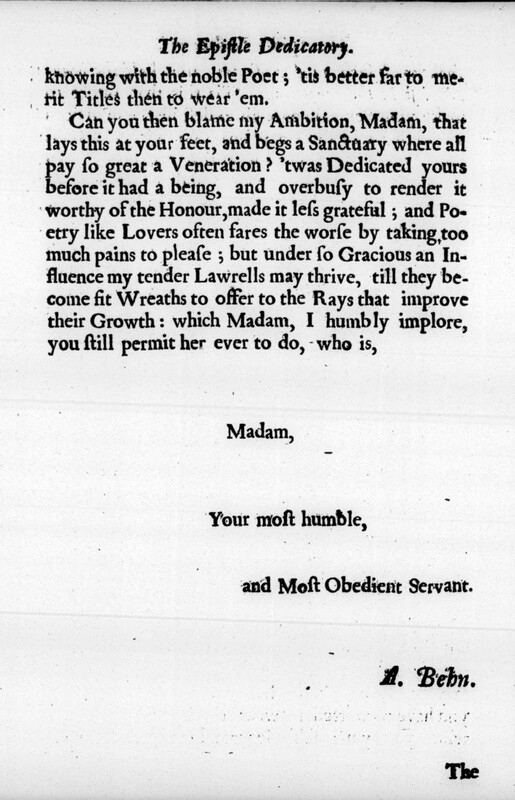 The Epistle Dedicatory.

knowing with the noble Poet; 'tis better far to merit Titles then to wear 'em.

Can you then blame my Ambition, Madam, that lays this at your feet, and begs a Sanctuary where all pay so great a Veneration? 'twas Dedicated yours before it had a being, and overbusy to render it worthy of the Honour, made it less grateful; and Poetry like Lovers often fares the worse by taking too much pains to please; but under so Gracious an Influence my tender Lawrells may thrive, till they become fit Wreaths to offer to the Rays that improve their Growth: which Madam, I humbly implore, you still permit her ever to do, who is,

Madam,

Your most humble,

and Most Obedient Servant.

A. Behn.

The